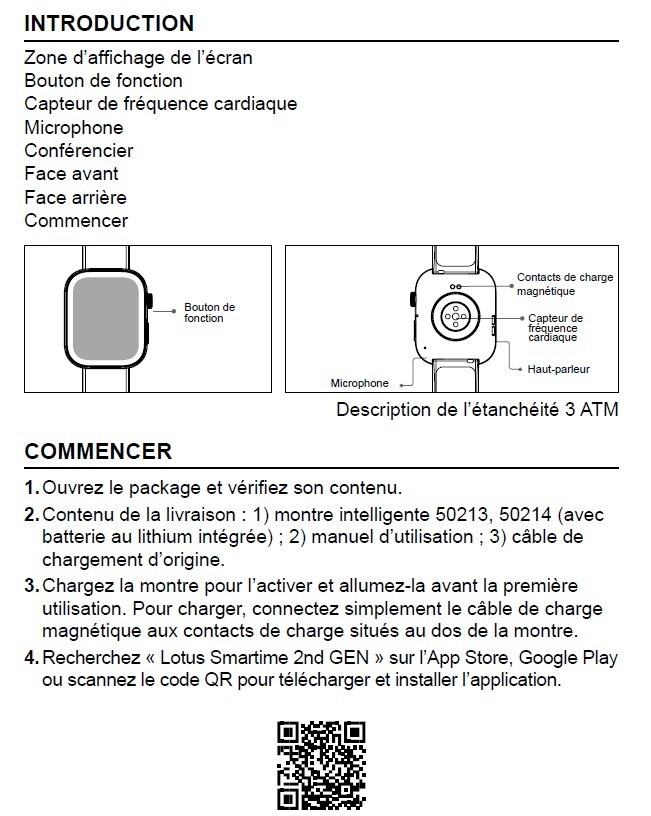 INTRODUCTION

Zone d'affichage de l'écran
Bouton de fonction
Capteur de fréquence cardiaque
Microphone
Conférencier
Face avant
Face arrière
Commencer

Bouton de fonction

Contacts de charge magnétique
Capteur de fréquence cardiaque
Haut-parleur
Microphone

Description de l'étanchéité 3 ATM

COMMENCER

1. Ouvrez le package et vérifiez son contenu.

2. Contenu de la livraison : 1) montre intelligente 50213, 50214 (avec batterie au lithium intégrée) ; 2) manuel d'utilisation ; 3) câble de chargement d'origine.

3. Chargez la montre pour l'activer et allumez-la avant la première utilisation. Pour charger, connectez simplement le câble de charge magnétique aux contacts de charge situés au dos de la montre.

4. Recherchez « Lotus Smartime 2nd GEN » sur l'App Store, Google Play ou scannez le code QR pour télécharger et installer l'application.